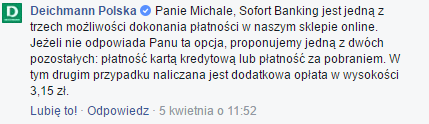 D DEICHMANN

Deichmann Polska Panie Michale, Sofort Banking jest jedną z trzech możliwości dokonania płatności w naszym sklepie online. Jeżeli nie odpowiada Panu ta opcja, proponujemy jedną z dwóch pozostałych: płatność kartą kredytową lub płatność za pobraniem. W tym drugim przypadku naliczana jest dodatkowa opłata w wysokości 3,15 zł.

Lubię to! · Odpowiedz · 5 kwietnia o 11:52